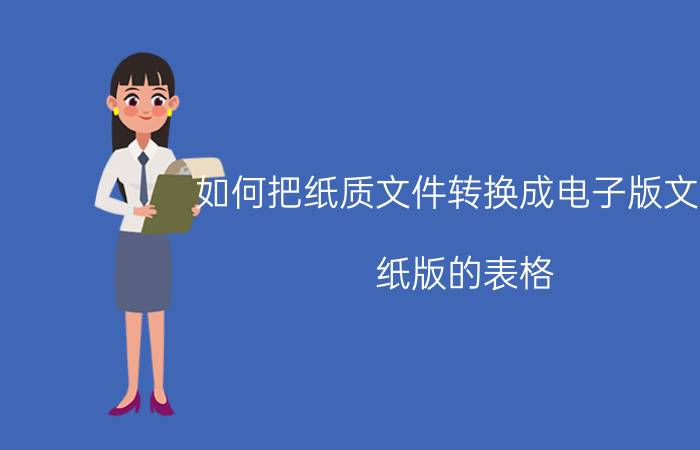 如何把纸质文件转换成电子版文

纸版的表格